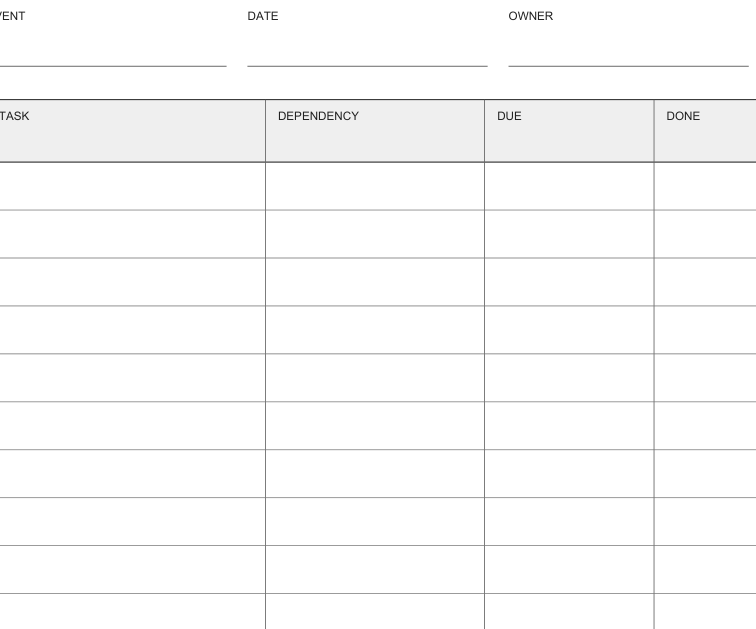 VENT DATE OWNER

| TASK | DEPENDENCY | DUE | DONE |
|---|---|---|---|
| | | | |
| | | | |
| | | | |
| | | | |
| | | | |
| | | | |
| | | | |
| | | | |
| | | | |
| | | | |